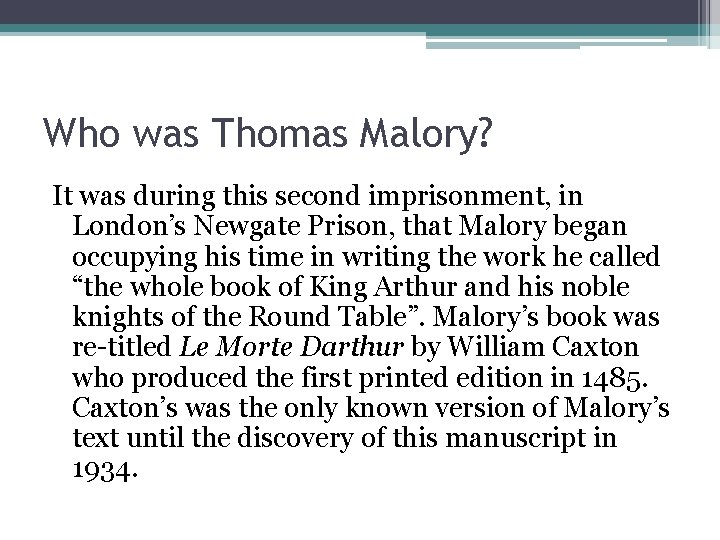 Who was Thomas Malory?

It was during this second imprisonment, in London’s Newgate Prison, that Malory began occupying his time in writing the work he called “the whole book of King Arthur and his noble knights of the Round Table”. Malory’s book was re-titled Le Morte Darthur by William Caxton who produced the first printed edition in 1485. Caxton’s was the only known version of Malory’s text until the discovery of this manuscript in 1934.